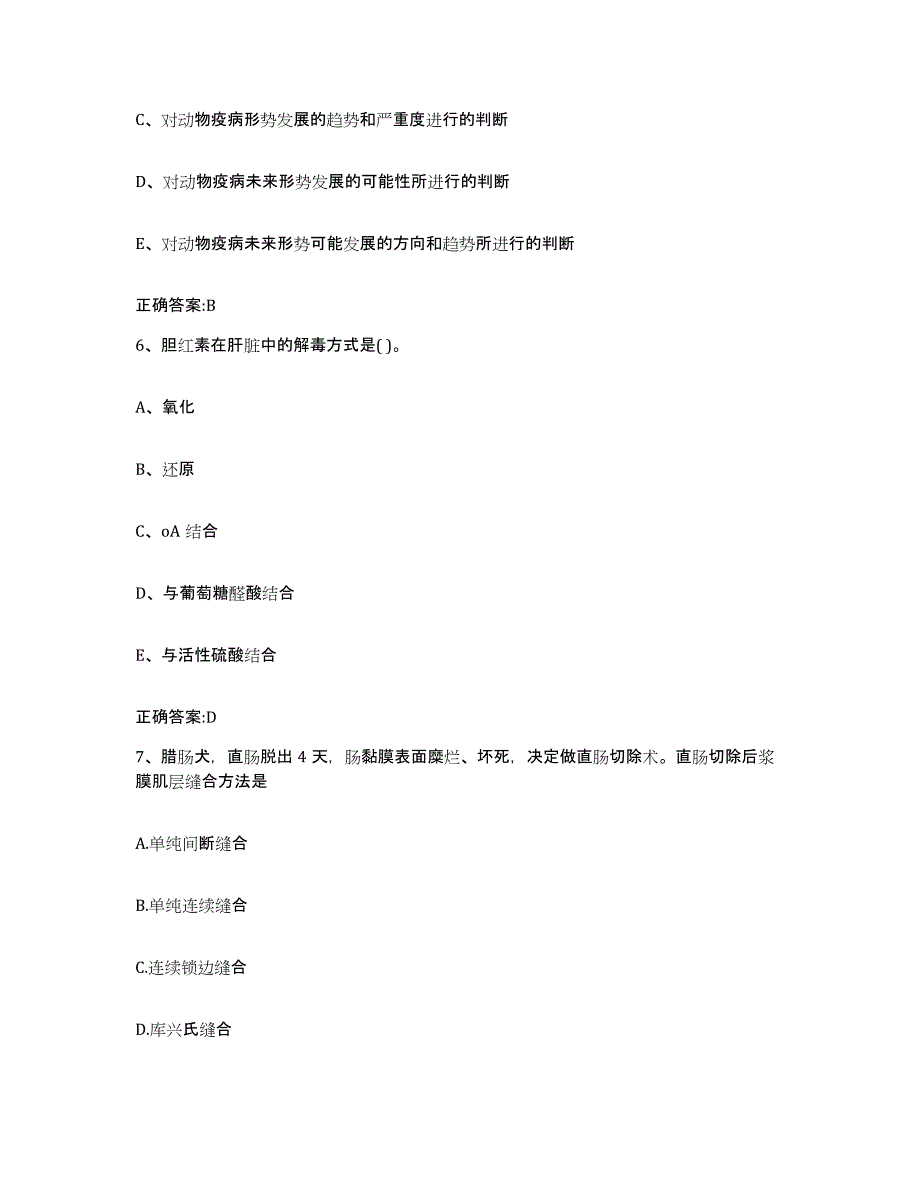 C、对动物疫病形势发展的趋势和严重度进行的判断

D、对动物疫病未来形势发展的可能性所进行的判断

E、对动物疫病未来形势可能发展的方向和趋势所进行的判断

正确答案:B

6、胆红素在肝脏中的解毒方式是( )。

A、氧化

B、还原

C、oA 结合

D、与葡萄糖醛酸结合

E、与活性硫酸结合

正确答案:D

7、腊肠犬，直肠脱出 4 天，肠黏膜表面糜烂、坏死，决定做直肠切除术。直肠切除后浆膜肌层缝合方法是

A.单纯间断缝合

B.单纯连续缝合

C.连续锁边缝合

D.库兴氏缝合